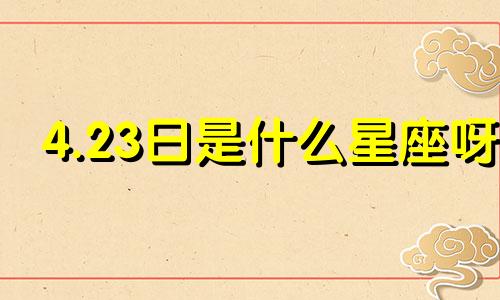 4.23日是什么星座呀